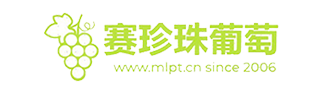 赛珍珠葡萄
www.mlpt.cn since 2006